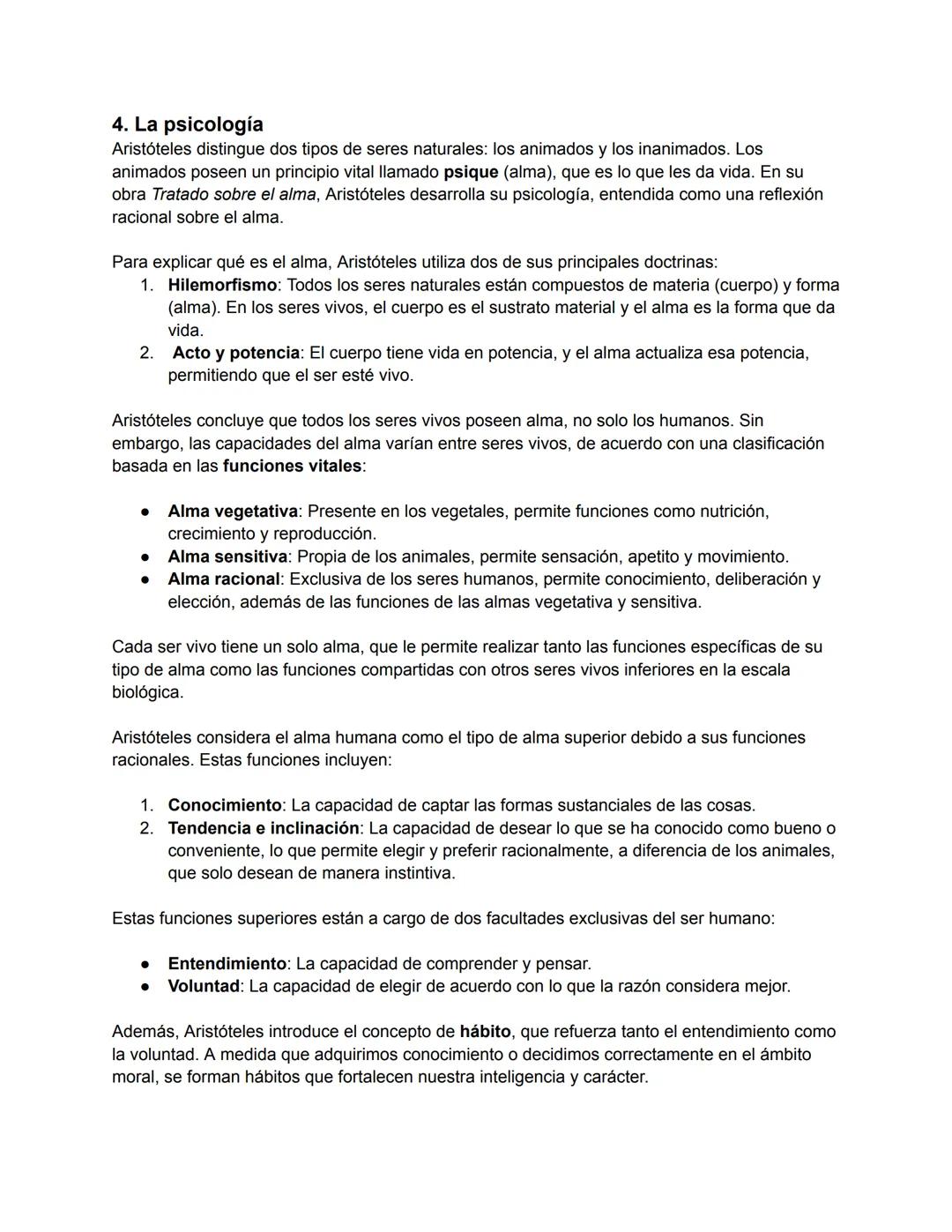 4. La psicología
Aristóteles distingue dos tipos de seres naturales: los animados y los inanimados. Los animados poseen un principio vital llamado psique (alma), que es lo que les da vida. En su obra Tratado sobre el alma, Aristóteles desarrolla su psicología, entendida como una reflexión racional sobre el alma.

Para explicar qué es el alma, Aristóteles utiliza dos de sus principales doctrinas:
1. Hilemorfismo: Todos los seres naturales están compuestos de materia (cuerpo) y forma (alma). En los seres vivos, el cuerpo es el sustrato material y el alma es la forma que da vida.
2. Acto y potencia: El cuerpo tiene vida en potencia, y el alma actualiza esa potencia, permitiendo que el ser esté vivo.

Aristóteles concluye que todos los seres vivos poseen alma, no solo los humanos. Sin embargo, las capacidades del alma varían entre seres vivos, de acuerdo con una clasificación basada en las funciones vitales:

● Alma vegetativa: Presente en los vegetales, permite funciones como nutrición, crecimiento y reproducción.
● Alma sensitiva: Propia de los animales, permite sensación, apetito y movimiento.
● Alma racional: Exclusiva de los seres humanos, permite conocimiento, deliberación y elección, además de las funciones de las almas vegetativa y sensitiva.

Cada ser vivo tiene un solo alma, que le permite realizar tanto las funciones específicas de su tipo de alma como las funciones compartidas con otros seres vivos inferiores en la escala biológica.

Aristóteles considera el alma humana como el tipo de alma superior debido a sus funciones racionales. Estas funciones incluyen:

1. Conocimiento: La capacidad de captar las formas sustanciales de las cosas.
2. Tendencia e inclinación: La capacidad de desear lo que se ha conocido como bueno o conveniente, lo que permite elegir y preferir racionalmente, a diferencia de los animales, que solo desean de manera instintiva.

Estas funciones superiores están a cargo de dos facultades exclusivas del ser humano:

● Entendimiento: La capacidad de comprender y pensar.
● Voluntad: La capacidad de elegir de acuerdo con lo que la razón considera mejor.

Además, Aristóteles introduce el concepto de hábito, que refuerza tanto el entendimiento como la voluntad. A medida que adquirimos conocimiento o decidimos correctamente en el ámbito moral, se forman hábitos que fortalecen nuestra inteligencia y carácter.